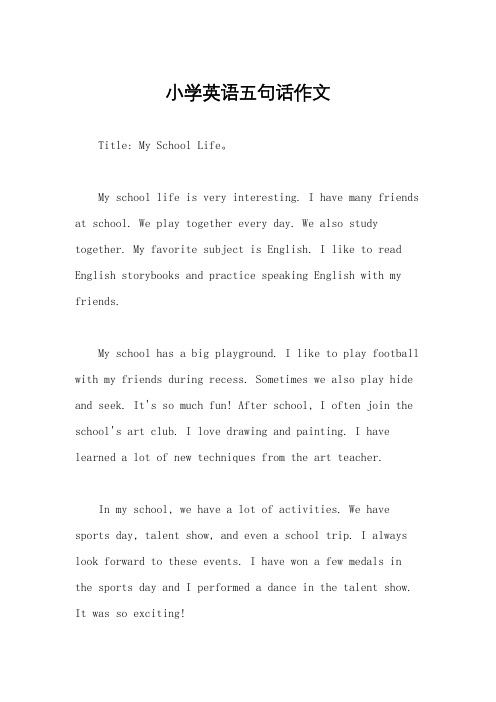 小学英语五句话作文

Title: My School Life。

My school life is very interesting. I have many friends at school. We play together every day. We also study together. My favorite subject is English. I like to read English storybooks and practice speaking English with my friends.

My school has a big playground. I like to play football with my friends during recess. Sometimes we also play hide and seek. It's so much fun! After school, I often join the school's art club. I love drawing and painting. I have learned a lot of new techniques from the art teacher.

In my school, we have a lot of activities. We have sports day, talent show, and even a school trip. I always look forward to these events. I have won a few medals in the sports day and I performed a dance in the talent show. It was so exciting!